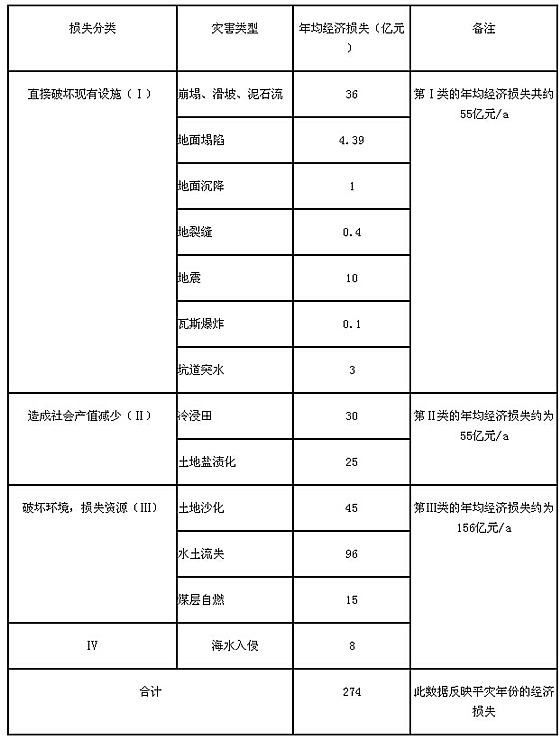 | 损失分类 | 灾害类型 | 年均经济损失（亿元） | 备注 |
|---|---|---|---|
| 直接破坏现有设施（Ⅰ） | 崩塌、滑坡、泥石流 | 36 | 第Ⅰ类的年均经济损失共约55亿元/a |
| | 地面塌陷 | 4.39 | |
| | 地面沉降 | 1 | |
| | 地裂缝 | 0.4 | |
| | 地震 | 10 | |
| | 瓦斯爆炸 | 0.1 | |
| | 坑道突水 | 3 | |
| 造成社会产值减少（Ⅱ） | 冷浸田 | 30 | 第Ⅱ类的年均经济损失约为55亿元/a |
| | 土地盐渍化 | 25 | |
| 破坏环境，损失资源（Ⅲ） | 土地沙化 | 45 | 第Ⅲ类的年均经济损失约为156亿元/a |
| | 水土流失 | 96 | |
| | 煤层自燃 | 15 | |
| Ⅳ | 海水入侵 | 8 | |
| 合计 | | 274 | 此数据反映平灾年份的经济损失 |